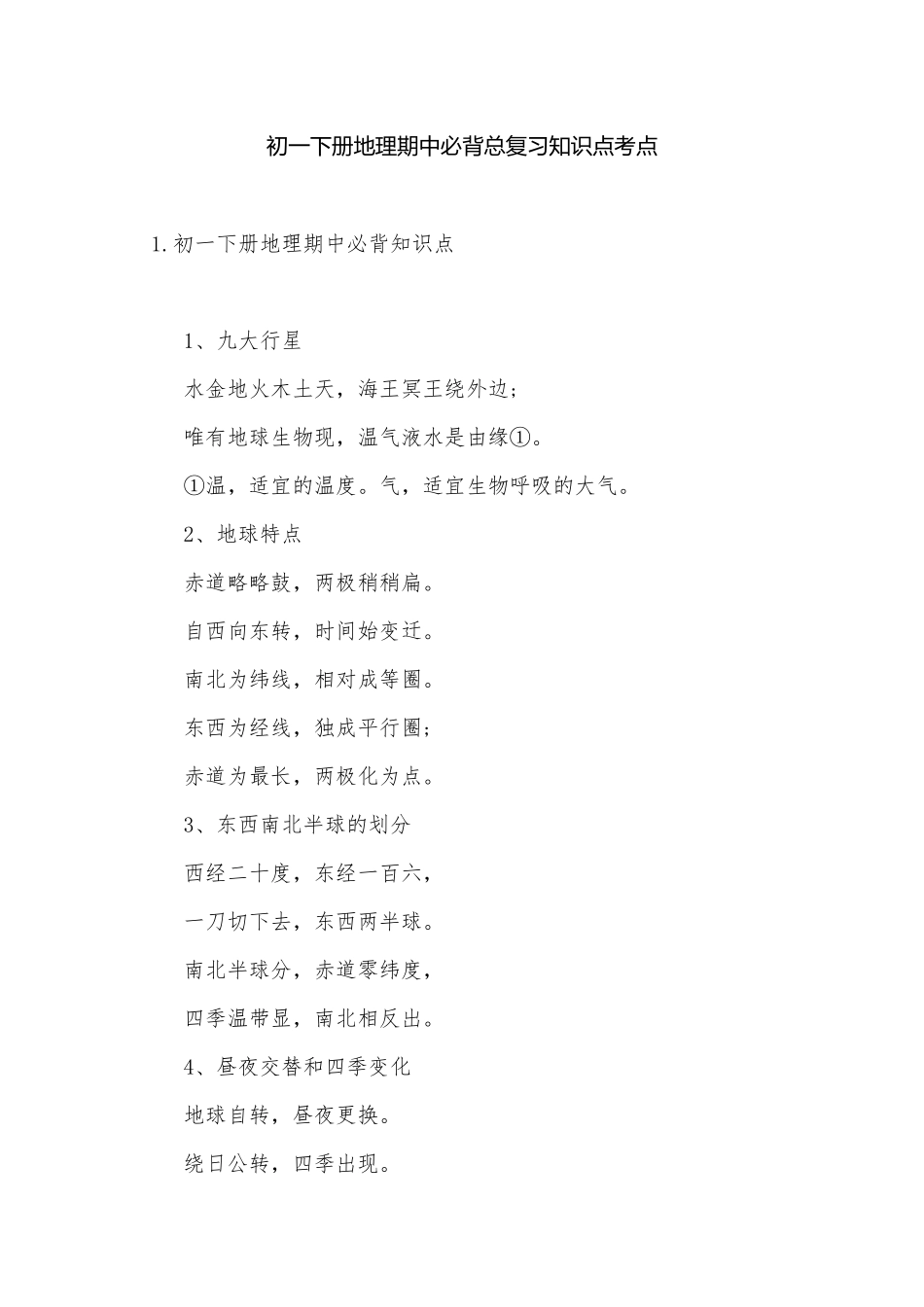 初一下册地理期中必背总复习知识点考点

1.初一下册地理期中必背知识点

1、九大行星

水金地火木土天，海王冥王绕外边；

唯有地球生物现，温气液水是由缘①。

①温，适宜的温度。气，适宜生物呼吸的大气。

2、地球特点

赤道略略鼓，两极稍稍扁。

自西向东转，时间始变迁。

南北为纬线，相对成等圈。

东西为经线，独成平行圈；

赤道为最长，两极化为点。

3、东西南北半球的划分

西经二十度，东经一百六，

一刀切下去，东西两半球。

南北半球分，赤道零纬度，

四季温带显，南北相反出。

4、昼夜交替和四季变化

地球自转，昼夜更换。

绕日公转，四季出现。